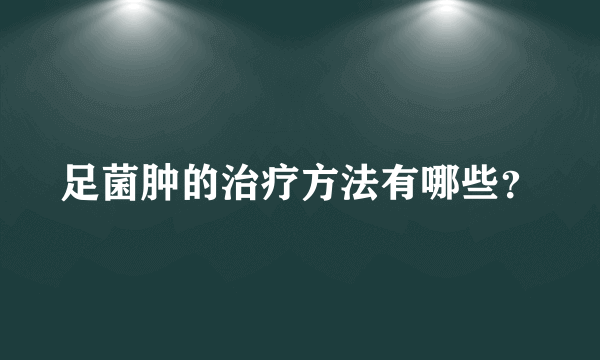 足菌肿的治疗方法有哪些？